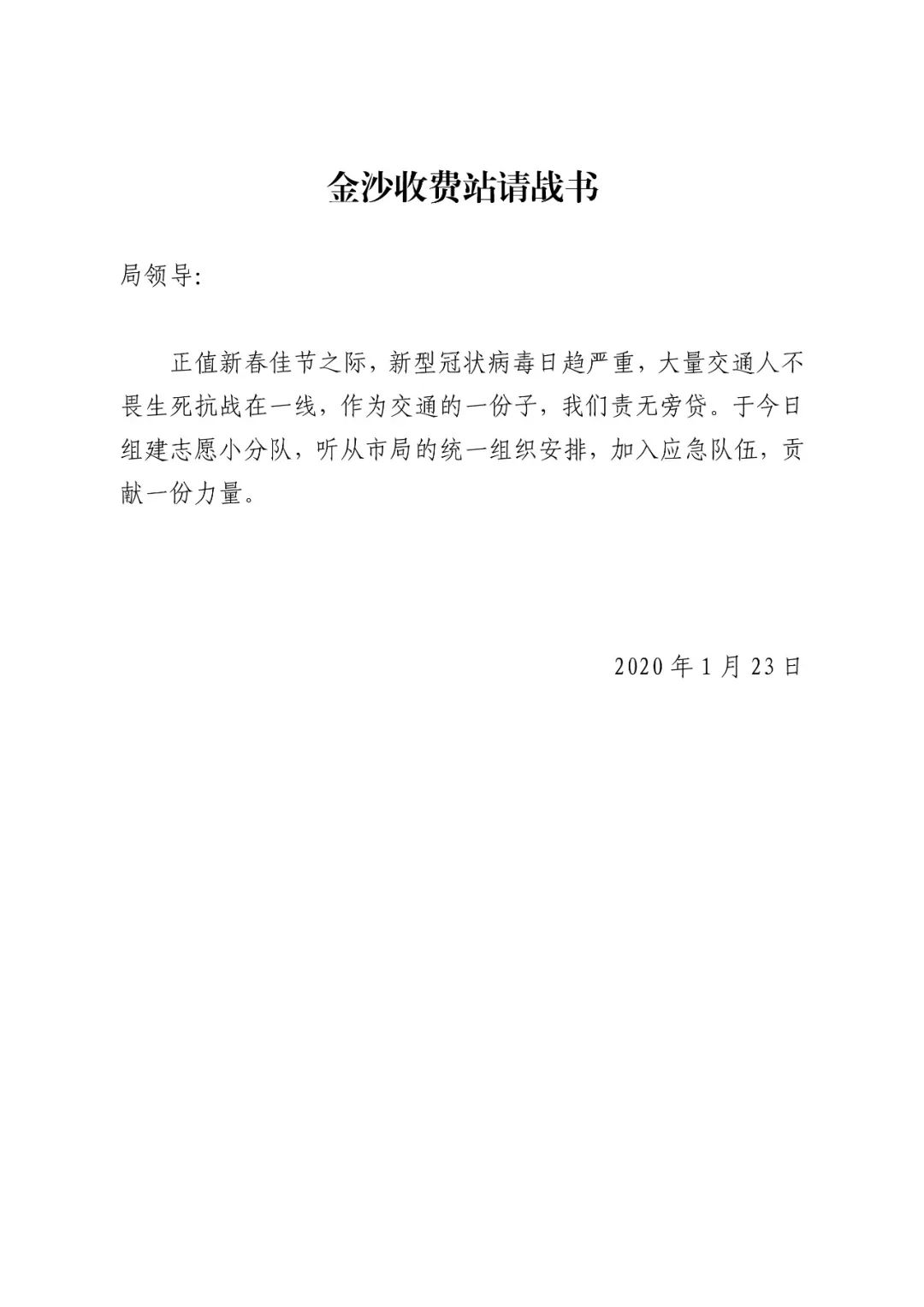 金沙收费站请战书

局领导:

正值新春佳节之际，新型冠状病毒日趋严重，大量交通人不畏生死抗战在一线，作为交通的一份子，我们责无旁贷。于今日组建志愿小分队，听从市局的统一组织安排，加入应急队伍，贡献一份力量。

2020 年 1 月 23 日